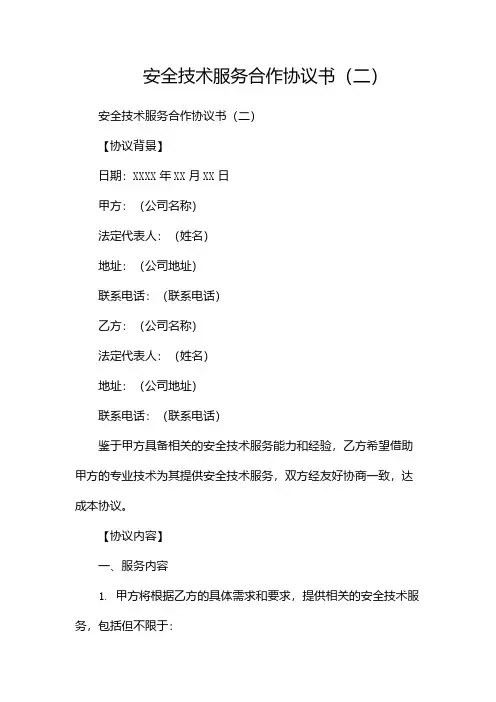 安全技术服务合作协议书（二）

安全技术服务合作协议书（二）

【协议背景】

日期：XXXX 年 XX 月 XX 日

甲方：（公司名称）

法定代表人：（姓名）

地址：（公司地址）

联系电话：（联系电话）

乙方：（公司名称）

法定代表人：（姓名）

地址：（公司地址）

联系电话：（联系电话）

鉴于甲方具备相关的安全技术服务能力和经验，乙方希望借助甲方的专业技术为其提供安全技术服务，双方经友好协商一致，达成本协议。

【协议内容】

一、服务内容

1. 甲方将根据乙方的具体需求和要求，提供相关的安全技术服务，包括但不限于：